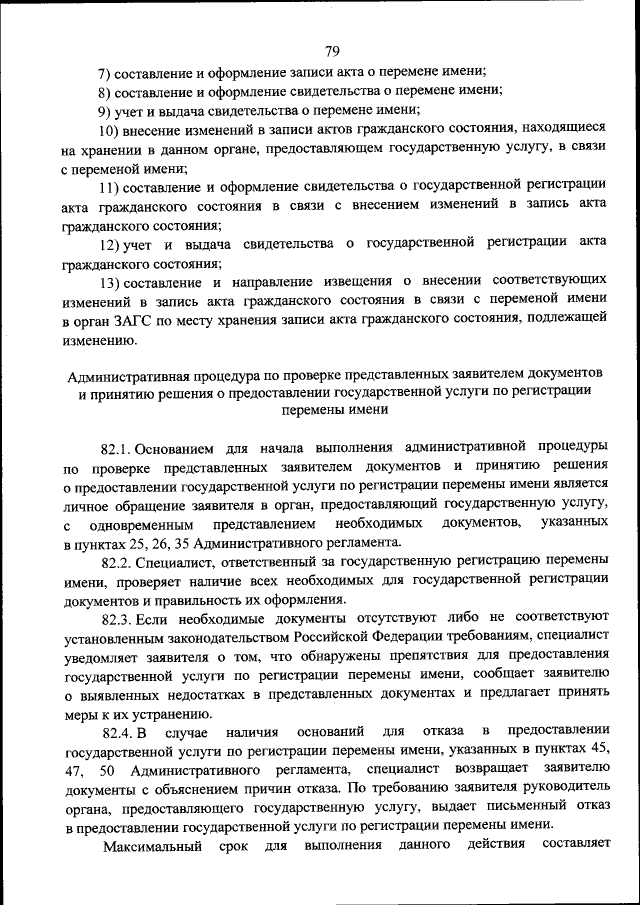 79

7) составление и оформление записи акта о перемене имени;

8) составление и оформление свидетельства о перемене имени;

9) учет и выдача свидетельства о перемене имени;

10) внесение изменений в записи актов гражданского состояния, находящиеся на хранении в данном органе, предоставляющем государственную услугу, в связи с переменой имени;

11) составление и оформление свидетельства о государственной регистрации акта гражданского состояния в связи с внесением изменений в запись акта гражданского состояния;

12) учет и выдача свидетельства о государственной регистрации акта гражданского состояния;

13) составление и направление извещения о внесении соответствующих изменений в запись акта гражданского состояния в связи с переменой имени в орган ЗАГС по месту хранения записи акта гражданского состояния, подлежащей изменению.

Административная процедура по проверке представленных заявителем документов и принятию решения о предоставлении государственной услуги по регистрации перемены имени

82.1. Основанием для начала выполнения административной процедуры по проверке представленных заявителем документов и принятию решения о предоставлении государственной услуги по регистрации перемены имени является личное обращение заявителя в орган, предоставляющий государственную услугу, с одновременным представлением необходимых документов, указанных в пунктах 25, 26, 35 Административного регламента.

82.2. Специалист, ответственный за государственную регистрацию перемены имени, проверяет наличие всех необходимых для государственной регистрации документов и правильность их оформления.

82.3. Если необходимые документы отсутствуют либо не соответствуют установленным законодательством Российской Федерации требованиям, специалист уведомляет заявителя о том, что обнаружены препятствия для предоставления государственной услуги по регистрации перемены имени, сообщает заявителю о выявленных недостатках в представленных документах и предлагает принять меры к их устранению.

82.4. В случае наличия оснований для отказа в предоставлении государственной услуги по регистрации перемены имени, указанных в пунктах 45, 47, 50 Административного регламента, специалист возвращает заявителю документы с объяснением причин отказа. По требованию заявителя руководитель органа, предоставляющего государственную услугу, выдает письменный отказ в предоставлении государственной услуги по регистрации перемены имени.

Максимальный срок для выполнения данного действия составляет